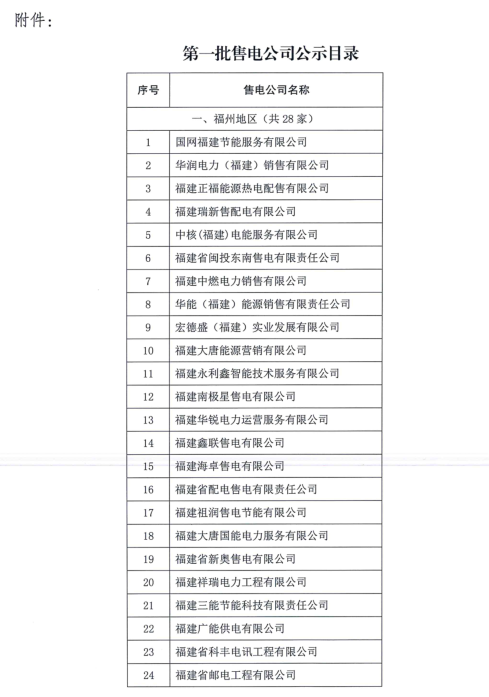 附件：

第一批售电公司公示目录

| 序号 | 售电公司名称 |
|---|---|
| 一、福州地区（共 28 家） | |
| 1 | 国网福建节能服务有限公司 |
| 2 | 华润电力（福建）销售有限公司 |
| 3 | 福建正福能源热电配售有限公司 |
| 4 | 福建瑞新售配电有限公司 |
| 5 | 中核(福建)电能服务有限公司 |
| 6 | 福建省闽投东南售电有限责任公司 |
| 7 | 福建中燃电力销售有限公司 |
| 8 | 华能（福建）能源销售有限责任公司 |
| 9 | 宏德盛（福建）实业发展有限公司 |
| 10 | 福建大唐能源营销有限公司 |
| 11 | 福建永利鑫智能技术服务有限公司 |
| 12 | 福建南极星售电有限公司 |
| 13 | 福建华锐电力运营服务有限公司 |
| 14 | 福建鑫联售电有限公司 |
| 15 | 福建海卓售电有限公司 |
| 16 | 福建省配电售电有限责任公司 |
| 17 | 福建祖润售电节能有限公司 |
| 18 | 福建大唐国能电力服务有限公司 |
| 19 | 福建省新奥售电有限公司 |
| 20 | 福建祥瑞电力工程有限公司 |
| 21 | 福建三能节能科技有限责任公司 |
| 22 | 福建广能供电有限公司 |
| 23 | 福建省科丰电讯工程有限公司 |
| 24 | 福建省邮电工程有限公司 |